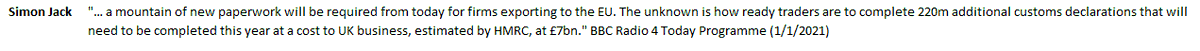 Simon Jack "... a mountain of new paperwork will be required from today for firms exporting to the EU. The unknown is how ready traders are to complete 220m additional customs declarations that will need to be completed this year at a cost to UK business, estimated by HMRC, at £7bn." BBC Radio 4 Today Programme (1/1/2021)